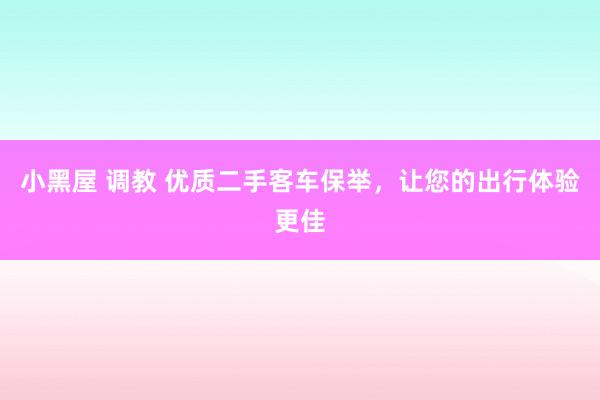 小黑屋 调教 优质二手客车保举，让您的出行体验更佳